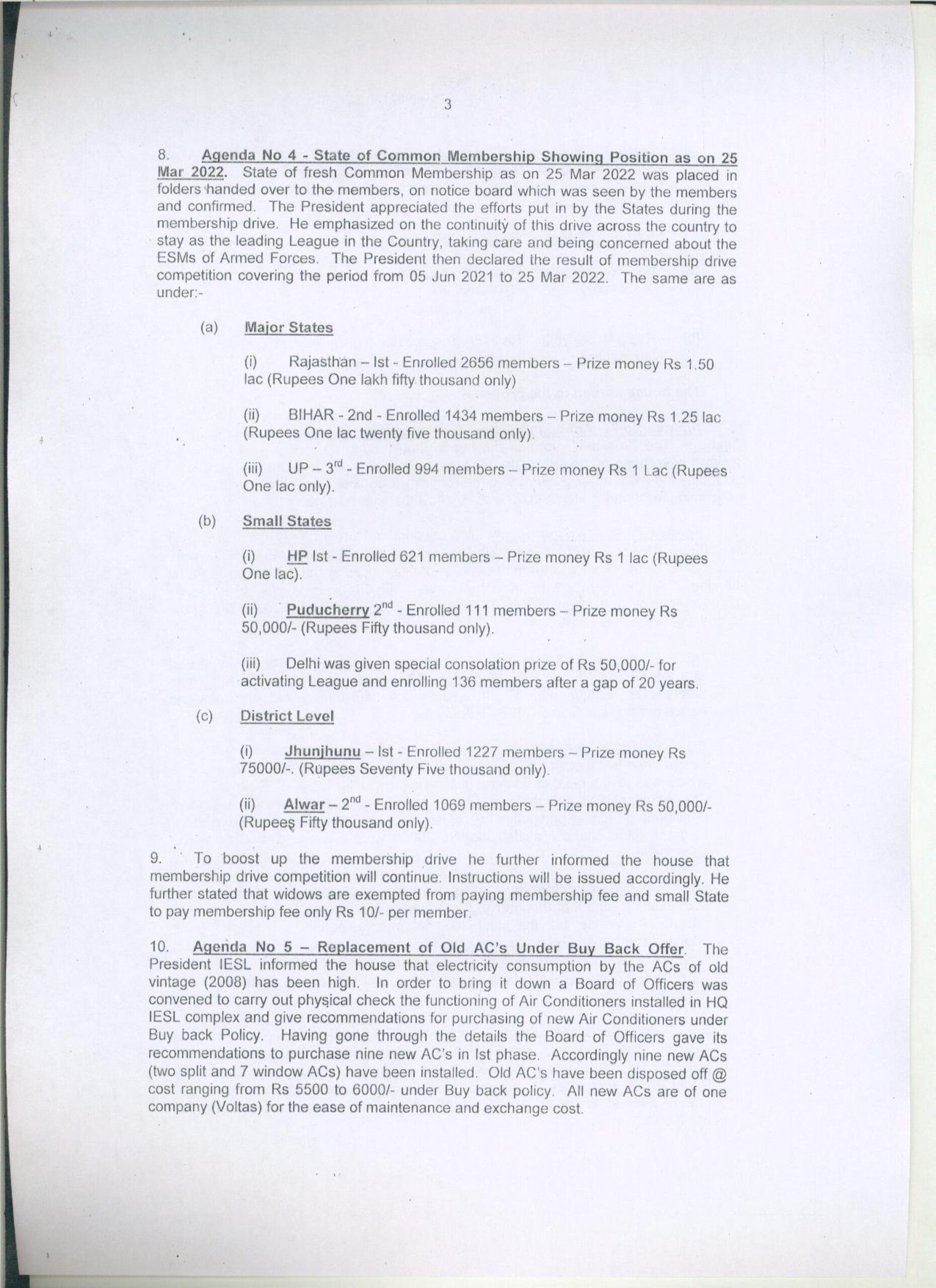 3

8. Agenda No 4 - State of Common Membership Showing Position as on 25 Mar 2022. State of fresh Common Membership as on 25 Mar 2022 was placed in folders handed over to the members, on notice board which was seen by the members and confirmed. The President appreciated the efforts put in by the States during the membership drive. He emphasized on the continuity of this drive across the country to stay as the leading League in the Country, taking care and being concerned about the ESMs of Armed Forces. The President then declared the result of membership drive competition covering the period from 05 Jun 2021 to 25 Mar 2022. The same are as under:-

(a) Major States

(i) Rajasthan – Ist - Enrolled 2656 members – Prize money Rs 1.50 lac (Rupees One lakh fifty thousand only)

(ii) BIHAR - 2nd - Enrolled 1434 members – Prize money Rs 1.25 lac (Rupees One lac twenty five thousand only).

(iii) UP – 3$^{rd}$ - Enrolled 994 members – Prize money Rs 1 Lac (Rupees One lac only).

(b) Small States

(i) HP Ist - Enrolled 621 members – Prize money Rs 1 lac (Rupees One lac).

(ii) Puducherry 2$^{nd}$ - Enrolled 111 members – Prize money Rs 50,000/- (Rupees Fifty thousand only).

(iii) Delhi was given special consolation prize of Rs 50,000/- for activating League and enrolling 136 members after a gap of 20 years.

(c) District Level

(i) Jhunjhunu – Ist - Enrolled 1227 members – Prize money Rs 75000/-. (Rupees Seventy Five thousand only).

(ii) Alwar – 2$^{nd}$ - Enrolled 1069 members – Prize money Rs 50,000/- (Rupees Fifty thousand only).

9. To boost up the membership drive he further informed the house that membership drive competition will continue. Instructions will be issued accordingly. He further stated that widows are exempted from paying membership fee and small State to pay membership fee only Rs 10/- per member.

10. Agenda No 5 – Replacement of Old AC's Under Buy Back Offer. The President IESL informed the house that electricity consumption by the ACs of old vintage (2008) has been high. In order to bring it down a Board of Officers was convened to carry out physical check the functioning of Air Conditioners installed in HQ IESL complex and give recommendations for purchasing of new Air Conditioners under Buy back Policy. Having gone through the details the Board of Officers gave its recommendations to purchase nine new AC's in Ist phase. Accordingly nine new ACs (two split and 7 window ACs) have been installed. Old AC's have been disposed off @ cost ranging from Rs 5500 to 6000/- under Buy back policy. All new ACs are of one company (Voltas) for the ease of maintenance and exchange cost.